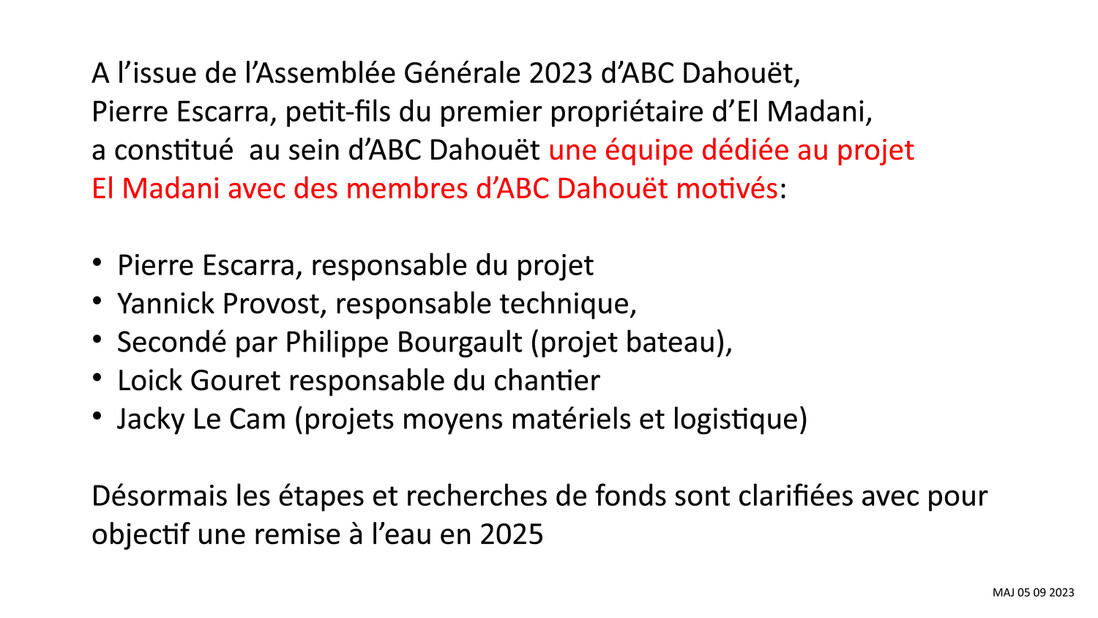 A l’issue de l’Assemblée Générale 2023 d’ABC Dahouët, Pierre Escarra, petit-fils du premier propriétaire d’El Madani, a constitué  au sein d’ABC Dahouët une équipe dédiée au projet El Madani avec des membres d’ABC Dahouët motivés:

• Pierre Escarra, responsable du projet
• Yannick Provost, responsable technique,
• Secondé par Philippe Bourgault (projet bateau),
• Loick Gouret responsable du chantier
• Jacky Le Cam (projets moyens matériels et logistique)

Désormais les étapes et recherches de fonds sont clarifiées avec pour objectif une remise à l’eau en 2025

MAJ 05 09 2023